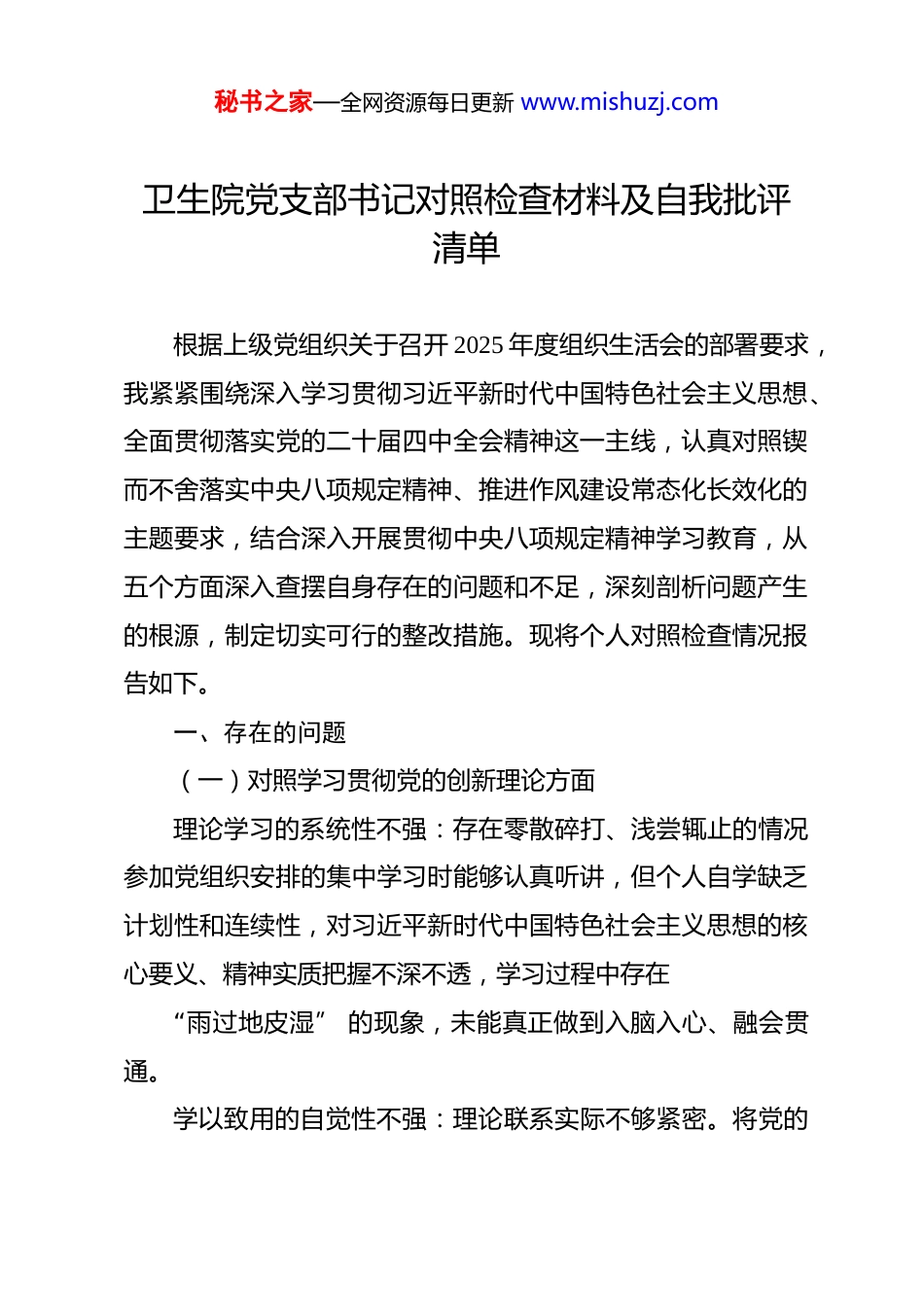 秘书之家—全网资源每日更新 www.mishuzj.com

卫生院党支部书记对照检查材料及自我批评清单

根据上级党组织关于召开 2025 年度组织生活会的部署要求，我紧紧围绕深入学习贯彻习近平新时代中国特色社会主义思想、全面贯彻落实党的二十届四中全会精神这一主线，认真对照锲而不舍落实中央八项规定精神、推进作风建设常态化长效化的主题要求，结合深入开展贯彻中央八项规定精神学习教育，从五个方面深入查摆自身存在的问题和不足，深刻剖析问题产生的根源，制定切实可行的整改措施。现将个人对照检查情况报告如下。

一、存在的问题

（一）对照学习贯彻党的创新理论方面

理论学习的系统性不强：存在零散碎打、浅尝辄止的情况参加党组织安排的集中学习时能够认真听讲，但个人自学缺乏计划性和连续性，对习近平新时代中国特色社会主义思想的核心要义、精神实质把握不深不透，学习过程中存在

“雨过地皮湿” 的现象，未能真正做到入脑入心、融会贯通。

学以致用的自觉性不强：理论联系实际不够紧密。将党的